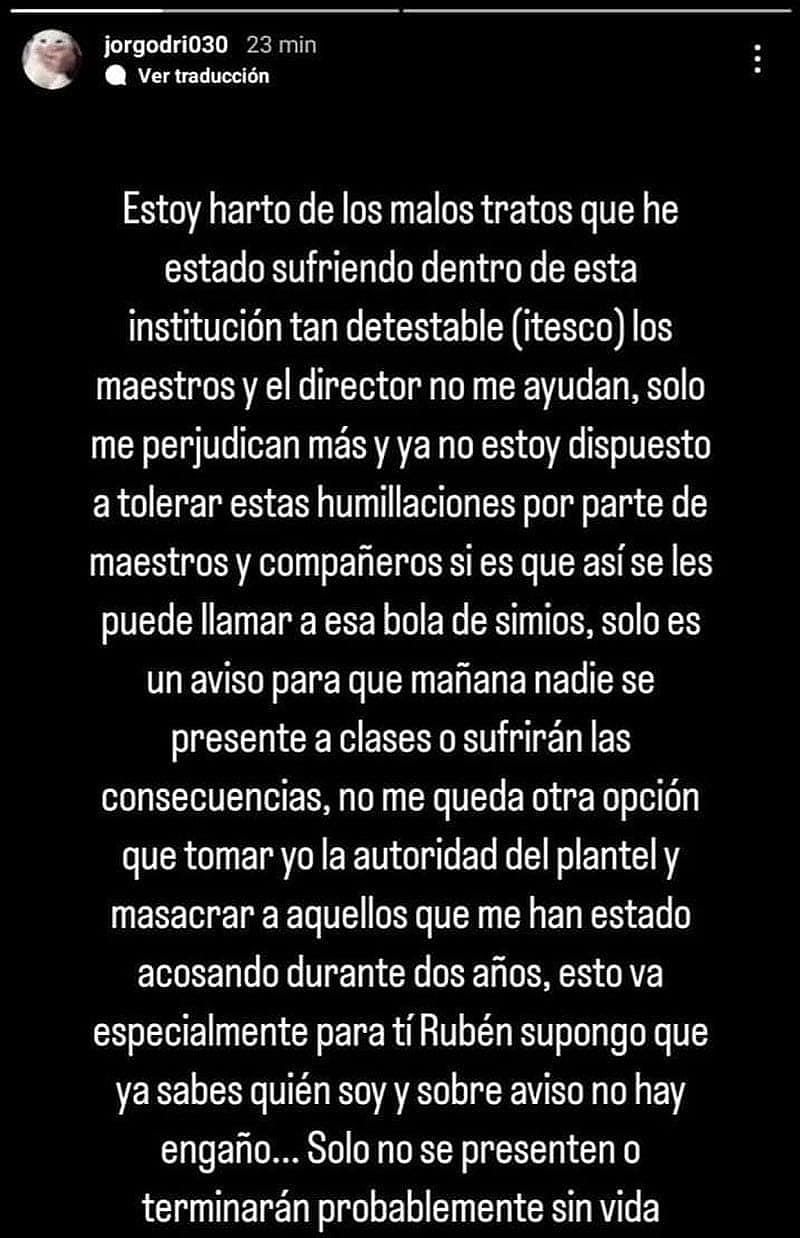 jorgodri030 23 min
Ver traducción

Estoy harto de los malos tratos que he estado sufriendo dentro de esta institución tan detestable (itesco) los maestros y el director no me ayudan, solo me perjudican más y ya no estoy dispuesto a tolerar estas humillaciones por parte de maestros y compañeros si es que así se les puede llamar a esa bola de simios, solo es un aviso para que mañana nadie se presente a clases o sufrirán las consecuencias, no me queda otra opción que tomar yo la autoridad del plantel y masacrar a aquellos que me han estado acosando durante dos años, esto va especialmente para tí Rubén supongo que ya sabes quién soy y sobre aviso no hay engaño... Solo no se presenten o terminarán probablemente sin vida